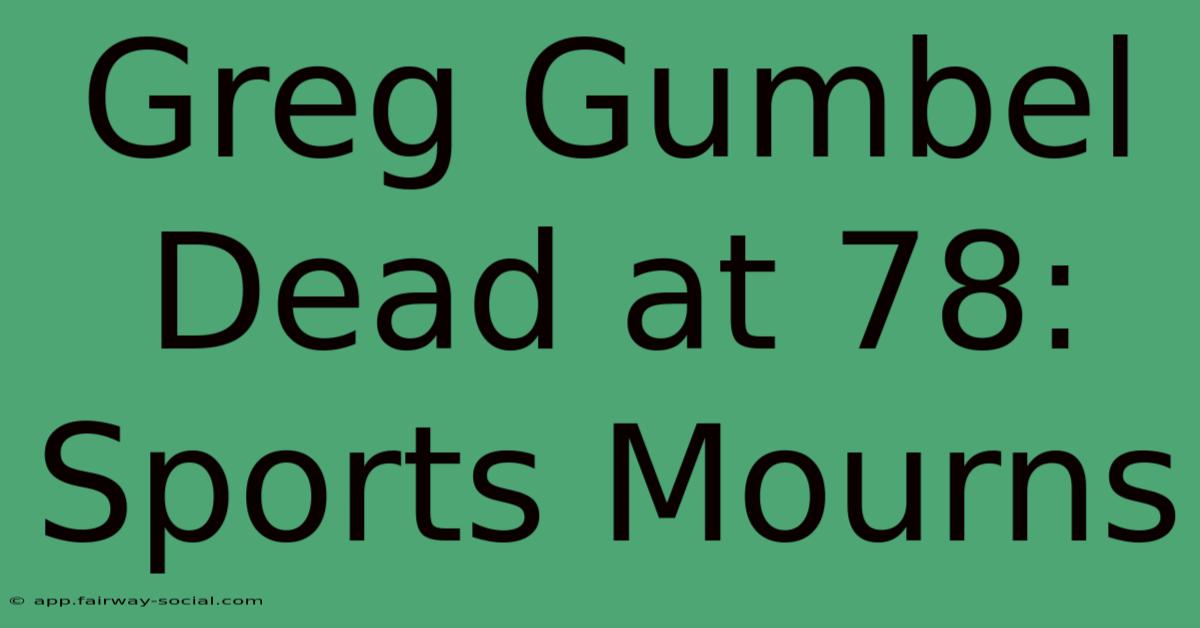 Greg Gumbel Dead at 78: Sports Mourns

© app.fairway-social.com